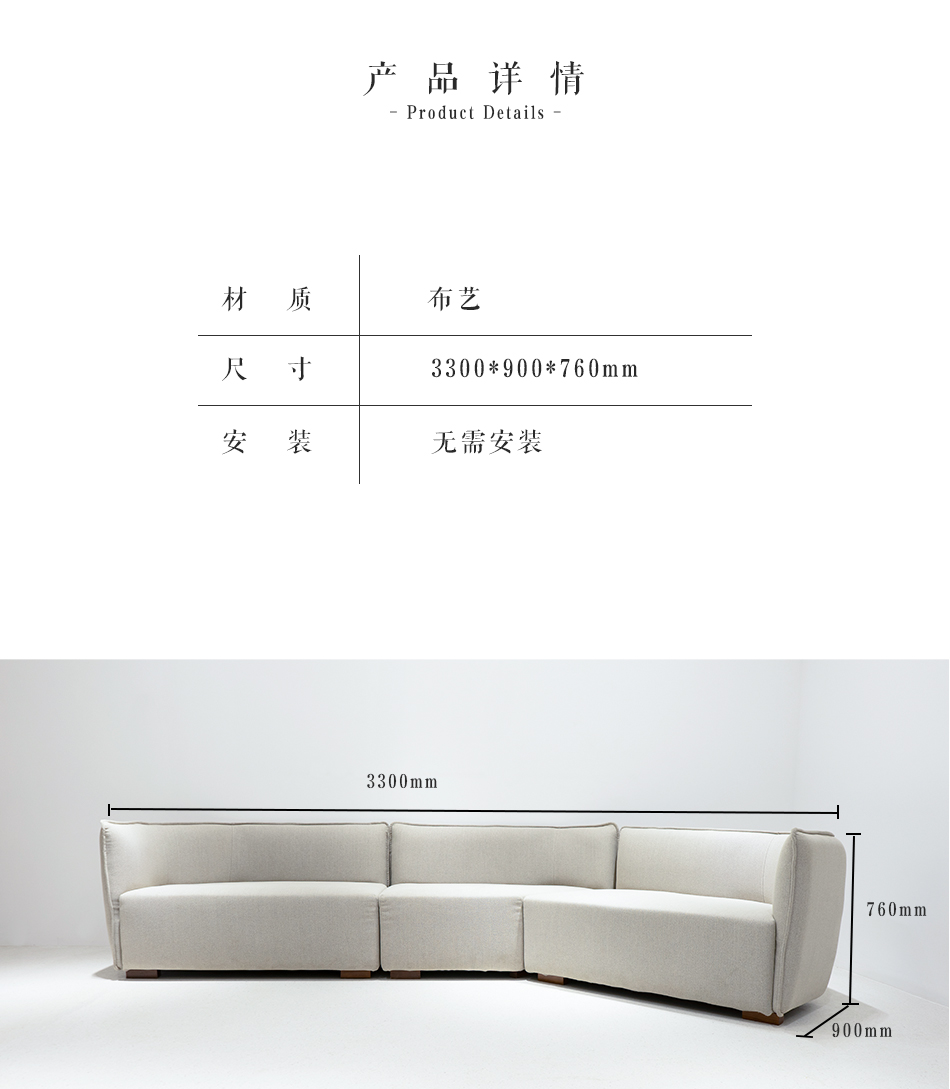 产品详情
- Product Details -

| 材 质 | 布艺 |
|---|---|
| 尺 寸 | 3300*900*760mm |
| 安 装 | 无需安装 |

3300mm
760mm
900mm